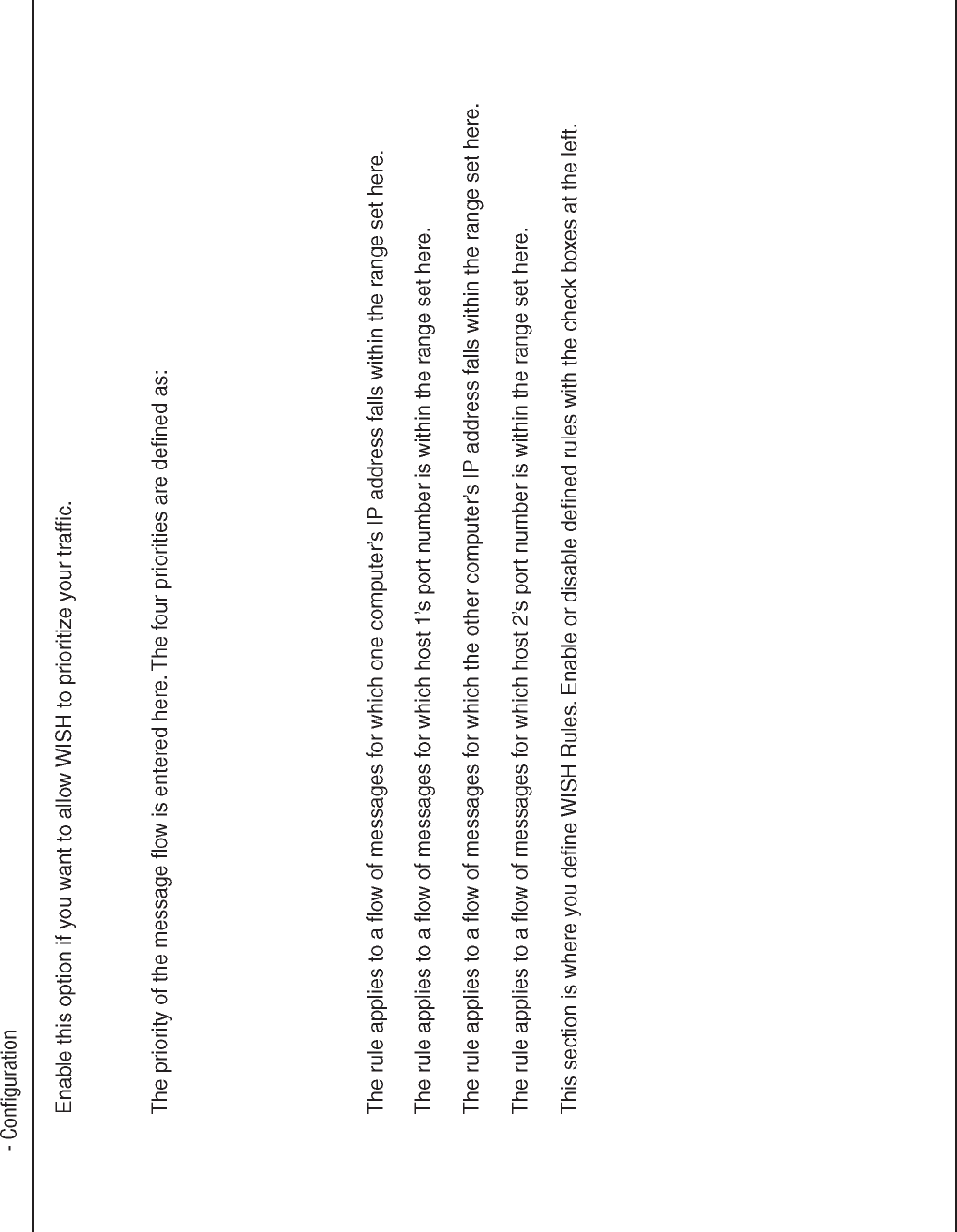 - Configuration

Enable this option if you want to allow WISH to prioritize your traffic.

The priority of the message flow is entered here. The four priorities are defined as:

The rule applies to a flow of messages for which one computer's IP address falls within the range set here.

The rule applies to a flow of messages for which host 1's port number is within the range set here.

The rule applies to a flow of messages for which the other computer's IP address falls within the range set here.

The rule applies to a flow of messages for which host 2's port number is within the range set here.

This section is where you define WISH Rules. Enable or disable defined rules with the check boxes at the left.